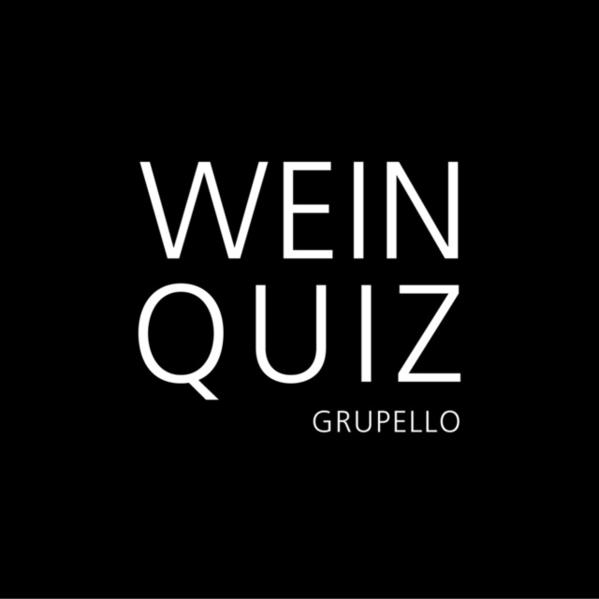 WEIN
QUIZ
GRUPELLO